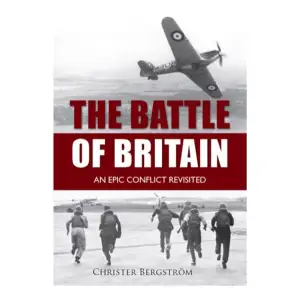 THE BATTLE
OF BRITAIN
AN EPIC CONFLICT REVISITED

CHRISTER BERGSTRÖM